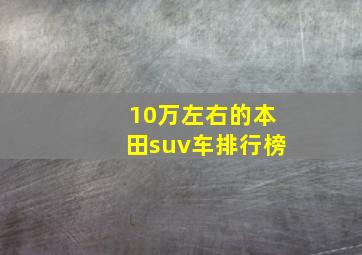 10万左右的本田suv车排行榜